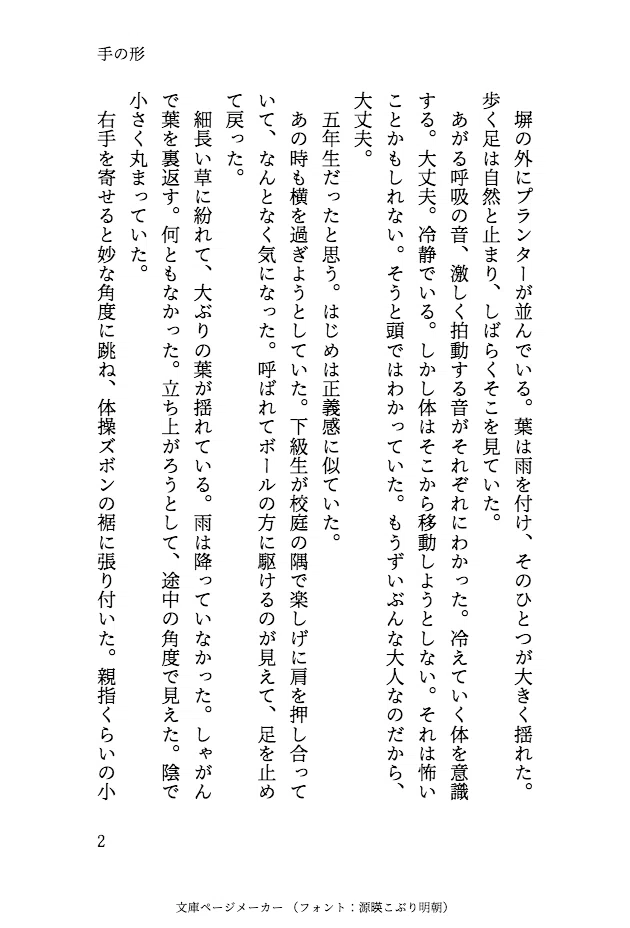 手の形

塀の外にプランターが並んでいる。葉は雨を付け、そのひとつが大きく揺れた。歩く足は自然と止まり、しばらくそこを見ていた。

あがる呼吸の音、激しく拍動する音がそれぞれにわかった。冷えていく体を意識する。大丈夫。冷静でいる。しかし体はそこから移動しようとしない。それは怖いことかもしれない。そうと頭ではわかっていた。もうずいぶんな大人なのだから、大丈夫。

五年生だったと思う。はじめは正義感に似ていた。

あの時も横を過ぎようとしていた。下級生が校庭の隅で楽しげに肩を押し合っていて、なんとなく気になった。呼ばれてボールの方に駆けるのが見えて、足を止めて戻った。

細長い草に紛れて、大ぶりの葉が揺れている。雨は降っていなかった。しゃがんで葉を裏返す。何ともなかった。立ち上がろうとして、途中の角度で見えた。陰で小さく丸まっていた。

右手を寄せると妙な角度に跳ね、体操ズボンの裾に張り付いた。親指くらいの小

2

文庫ページメーカー（フォント：源暎こぶり明朝）